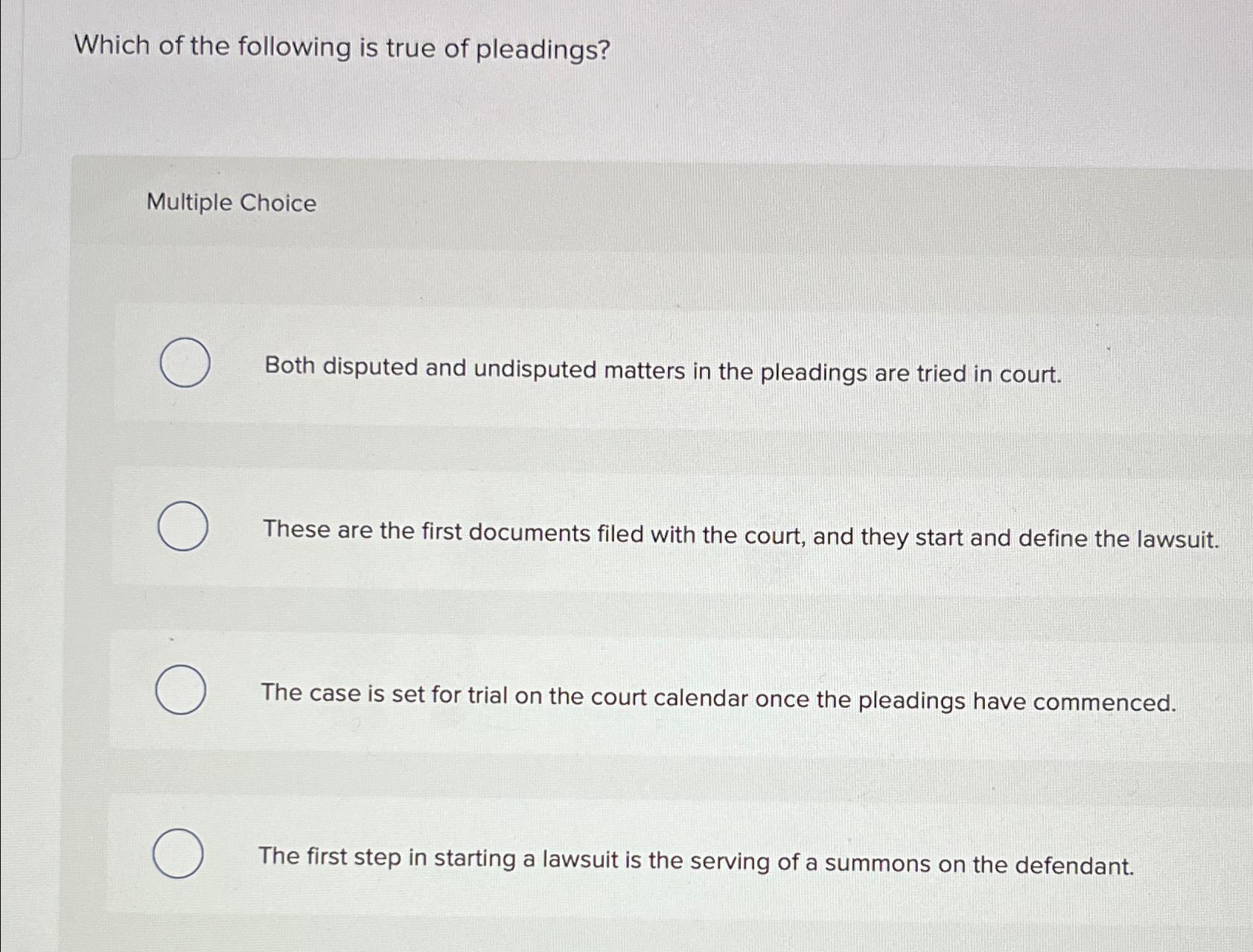 Which of the following is true of pleadings?

Multiple Choice

Both disputed and undisputed matters in the pleadings are tried in court.

These are the first documents filed with the court, and they start and define the lawsuit.

The case is set for trial on the court calendar once the pleadings have commenced.

The first step in starting a lawsuit is the serving of a summons on the defendant.